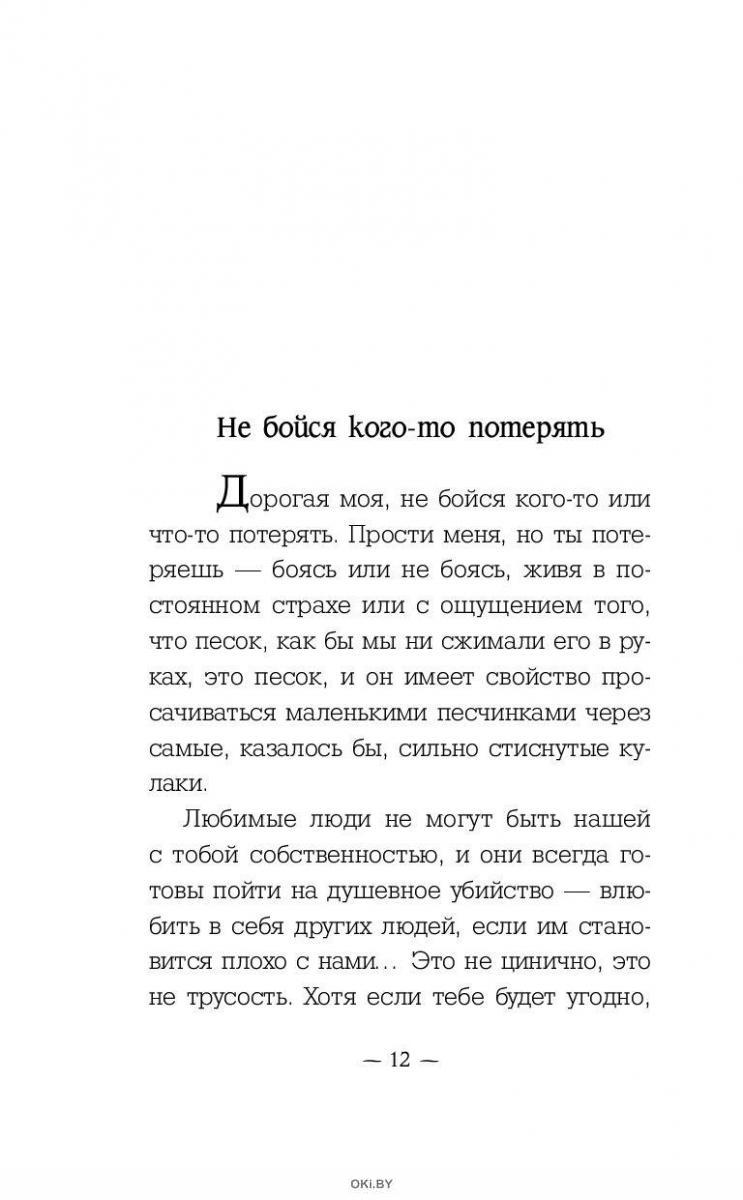 Не бойся кого-то потерять

Дорогая моя, не бойся кого-то или что-то потерять. Прости меня, но ты потеряешь — боясь или не боясь, живя в постоянном страхе или с ощущением того, что песок, как бы мы ни сжимали его в руках, это песок, и он имеет свойство просачиваться маленькими песчинками через самые, казалось бы, сильно стиснутые кулаки.

Любимые люди не могут быть нашей с тобой собственностью, и они всегда готовы пойти на душевное убийство — влюбить в себя других людей, если им становится плохо с нами... Это не цинично, это не трусость. Хотя если тебе будет угодно,

— 12 —

OKI.BY